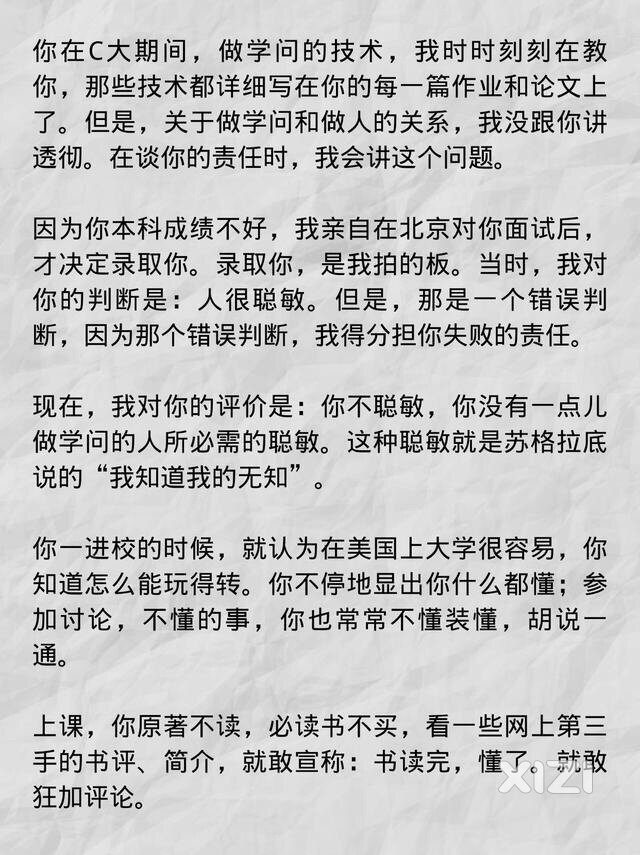 你在C大期间，做学问的技术，我时时刻刻在教你，那些技术都详细写在你的每一篇作业和论文上了。但是，关于做学问和做人的关系，我没跟你讲透彻。在谈你的责任时，我会讲这个问题。

因为你本科成绩不好，我亲自在北京对你面试后，才决定录取你。录取你，是我拍的板。当时，我对你的判断是：人很聪敏。但是，那是一个错误判断，因为那个错误判断，我得分担你失败的责任。

现在，我对你的评价是：你不聪敏，你没有一点儿做学问的人所必需的聪敏。这种聪敏就是苏格拉底说的“我知道我的无知”。

你一进校的时候，就认为在美国上大学很容易，你知道怎么能玩得转。你不停地显出你什么都懂；参加讨论，不懂的事，你也常常不懂装懂，胡说一通。

上课，你原著不读，必读书不买，看一些网上第三手的书评、简介，就敢宣称：书读完，懂了。就敢狂加评论。

xizi